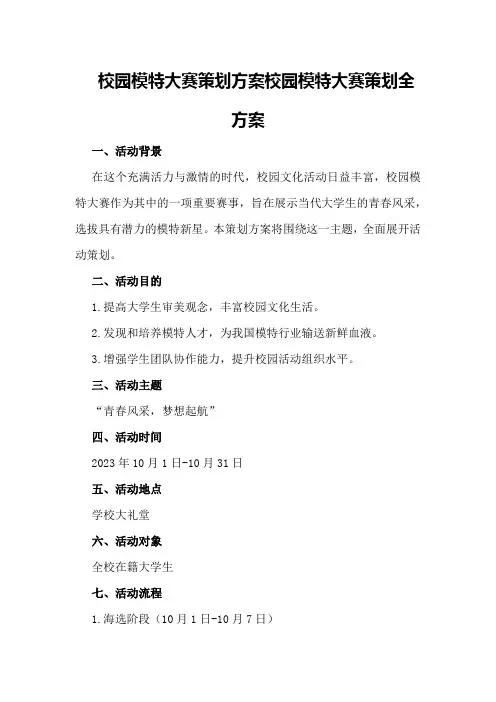 校园模特大赛策划方案校园模特大赛策划全方案

一、活动背景

在这个充满活力与激情的时代，校园文化活动日益丰富，校园模特大赛作为其中的一项重要赛事，旨在展示当代大学生的青春风采，选拔具有潜力的模特新星。本策划方案将围绕这一主题，全面展开活动策划。

二、活动目的

1.提高大学生审美观念，丰富校园文化生活。

2.发现和培养模特人才，为我国模特行业输送新鲜血液。

3.增强学生团队协作能力，提升校园活动组织水平。

三、活动主题

“青春风采，梦想起航”

四、活动时间

2023年10月1日-10月31日

五、活动地点

学校大礼堂

六、活动对象

全校在籍大学生

七、活动流程

1.海选阶段（10月1日-10月7日）